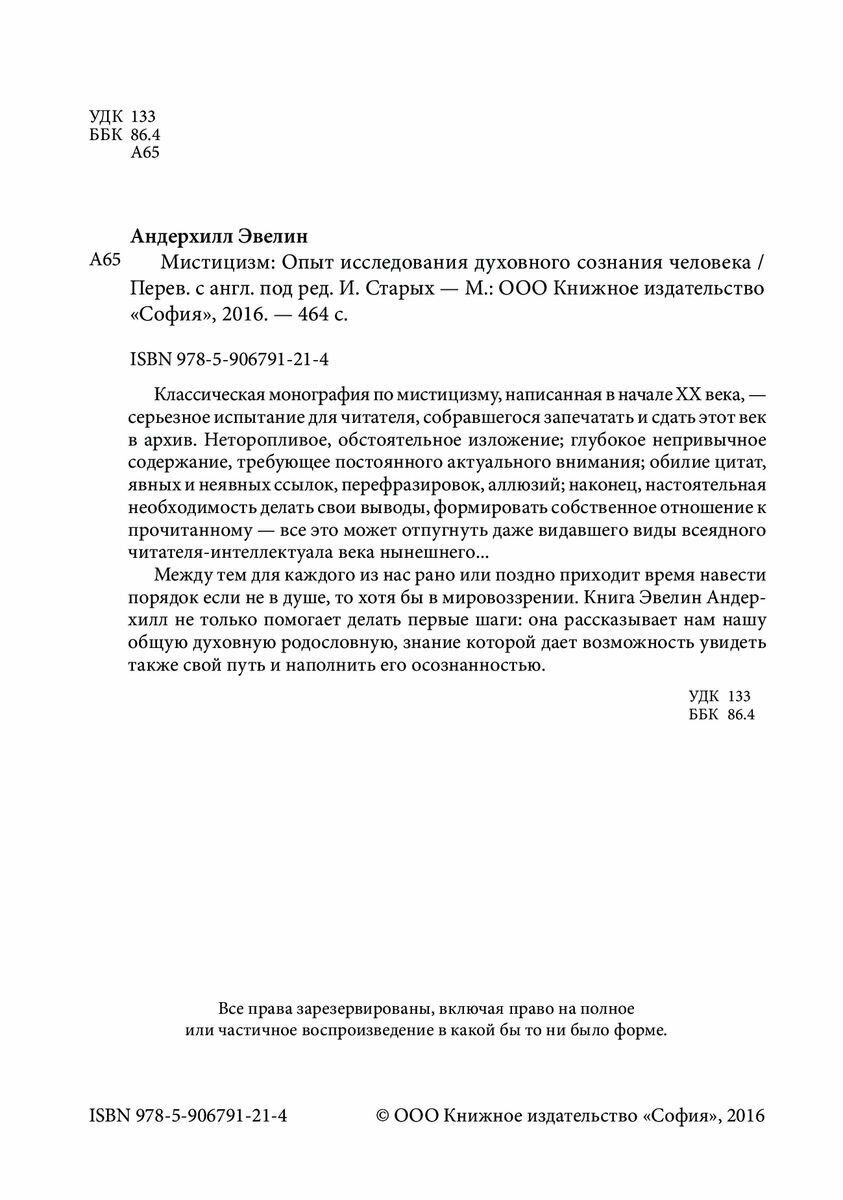 УДК 133
ББК 86.4
А65

Андерхилл Эвелин

А65 Мистицизм: Опыт исследования духовного сознания человека / Перев. с англ. под ред. И. Старых — М.: ООО Книжное издательство «София», 2016. — 464 с.

ISBN 978-5-906791-21-4

Классическая монография по мистицизму, написанная в начале XX века, — серьезное испытание для читателя, собравшегося запечатать и сдать этот век в архив. Неторопливое, обстоятельное изложение; глубокое непривычное содержание, требующее постоянного актуального внимания; обилие цитат, явных и неявных ссылок, перефразировок, аллюзий; наконец, настоятельная необходимость делать свои выводы, формировать собственное отношение к прочитанному — все это может отпугнуть даже видавшего виды всеядного читателя-интеллектуала века нынешнего...

Между тем для каждого из нас рано или поздно приходит время навести порядок если не в душе, то хотя бы в мировоззрении. Книга Эвелин Андерхилл не только помогает делать первые шаги: она рассказывает нам нашу общую духовную родословную, знание которой дает возможность увидеть также свой путь и наполнить его осознанностью.

УДК 133
ББК 86.4

Все права зарезервированы, включая право на полное или частичное воспроизведение в какой бы то ни было форме.

ISBN 978-5-906791-21-4

© ООО Книжное издательство «София», 2016